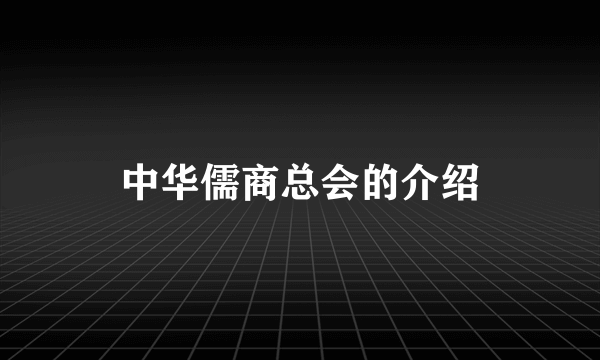 中华儒商总会的介绍